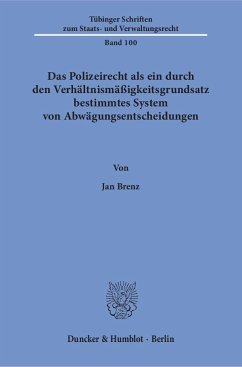 Tübinger Schriften
zum Staats- und Verwaltungsrecht

Band 100

Das Polizeirecht als ein durch den Verhältnismäßigkeitsgrundsatz bestimmtes System von Abwägungsentscheidungen

Von

Jan Brenz

Duncker & Humblot · Berlin